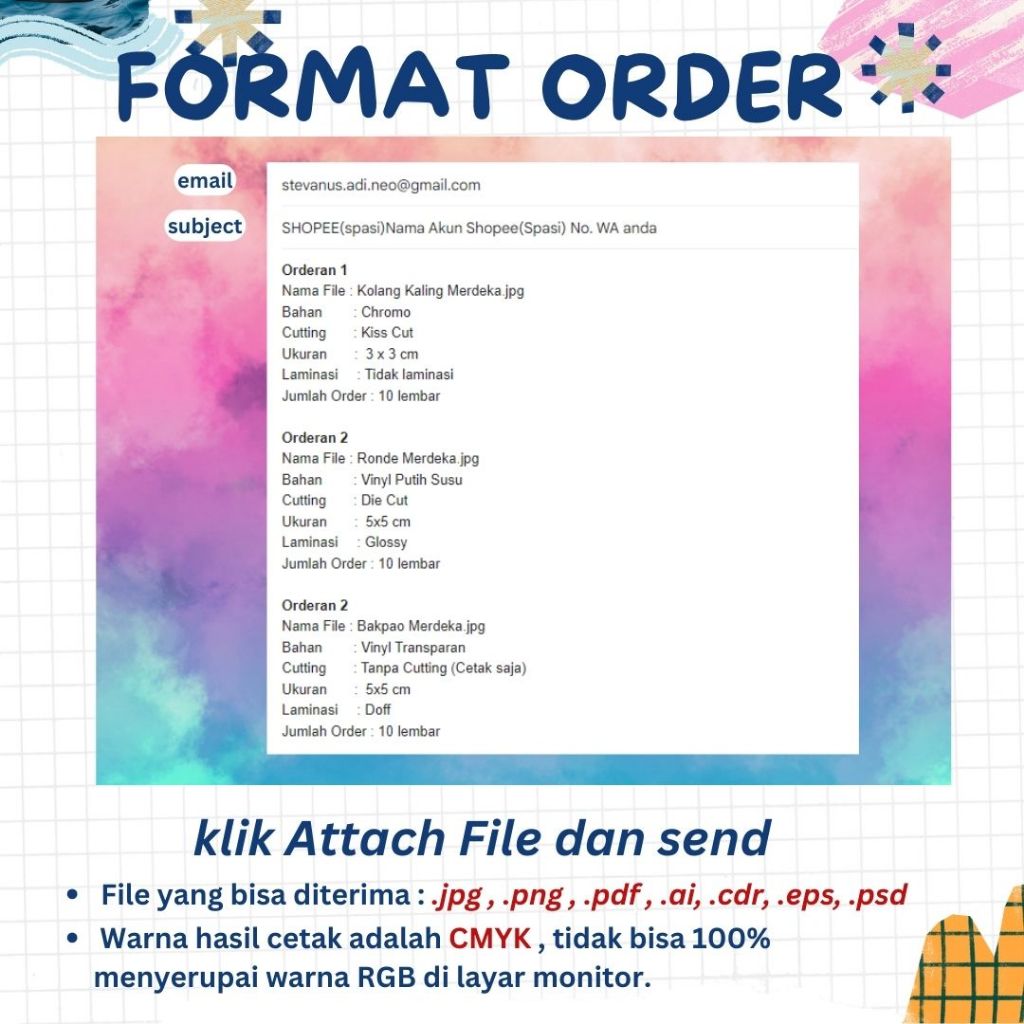 FORMAT ORDER

email stevanus.adi.neo@gmail.com

subject SHOPEE(spasi)Nama Akun Shopee(Spasi) No. WA anda

Orderan 1
Nama File : Kolang Kaling Merdeka.jpg
Bahan : Chromo
Cutting : Kiss Cut
Ukuran : 3 x 3 cm
Laminasi : Tidak laminasi
Jumlah Order : 10 lembar

Orderan 2
Nama File : Ronde Merdeka.jpg
Bahan : Vinyl Putih Susu
Cutting : Die Cut
Ukuran : 5x5 cm
Laminasi : Glossy
Jumlah Order : 10 lembar

Orderan 2
Nama File : Bakpao Merdeka.jpg
Bahan : Vinyl Transparan
Cutting : Tanpa Cutting (Cetak saja)
Ukuran : 5x5 cm
Laminasi : Doff
Jumlah Order : 10 lembar

klik Attach File dan send

• File yang bisa diterima : .jpg , .png , .pdf , .ai, .cdr, .eps, .psd
• Warna hasil cetak adalah CMYK , tidak bisa 100% menyerupai warna RGB di layar monitor.